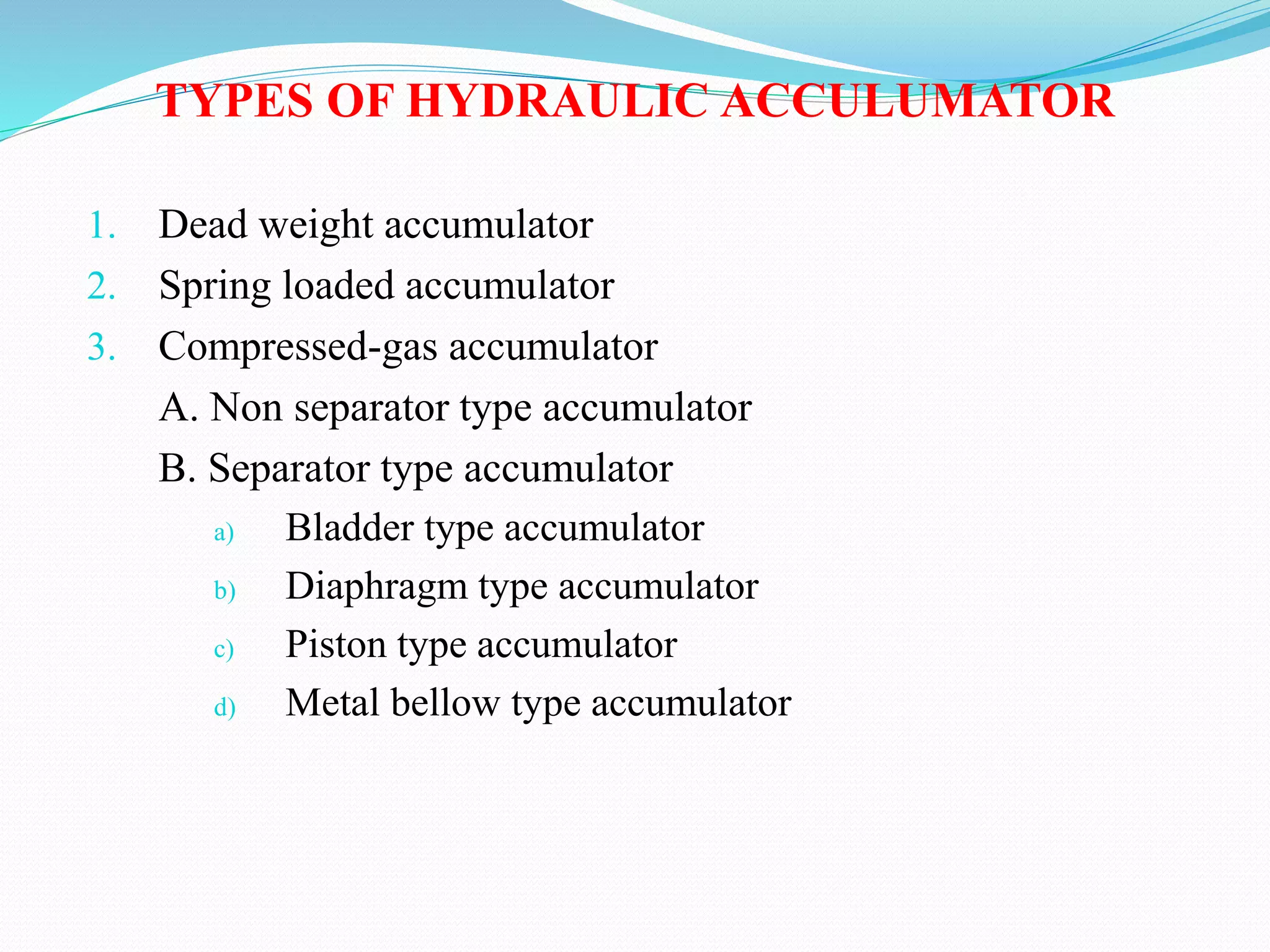 TYPES OF HYDRAULIC ACCULUMATOR

1. Dead weight accumulator
2. Spring loaded accumulator
3. Compressed-gas accumulator

A. Non separator type accumulator

B. Separator type accumulator

a) Bladder type accumulator
b) Diaphragm type accumulator
c) Piston type accumulator
d) Metal bellow type accumulator